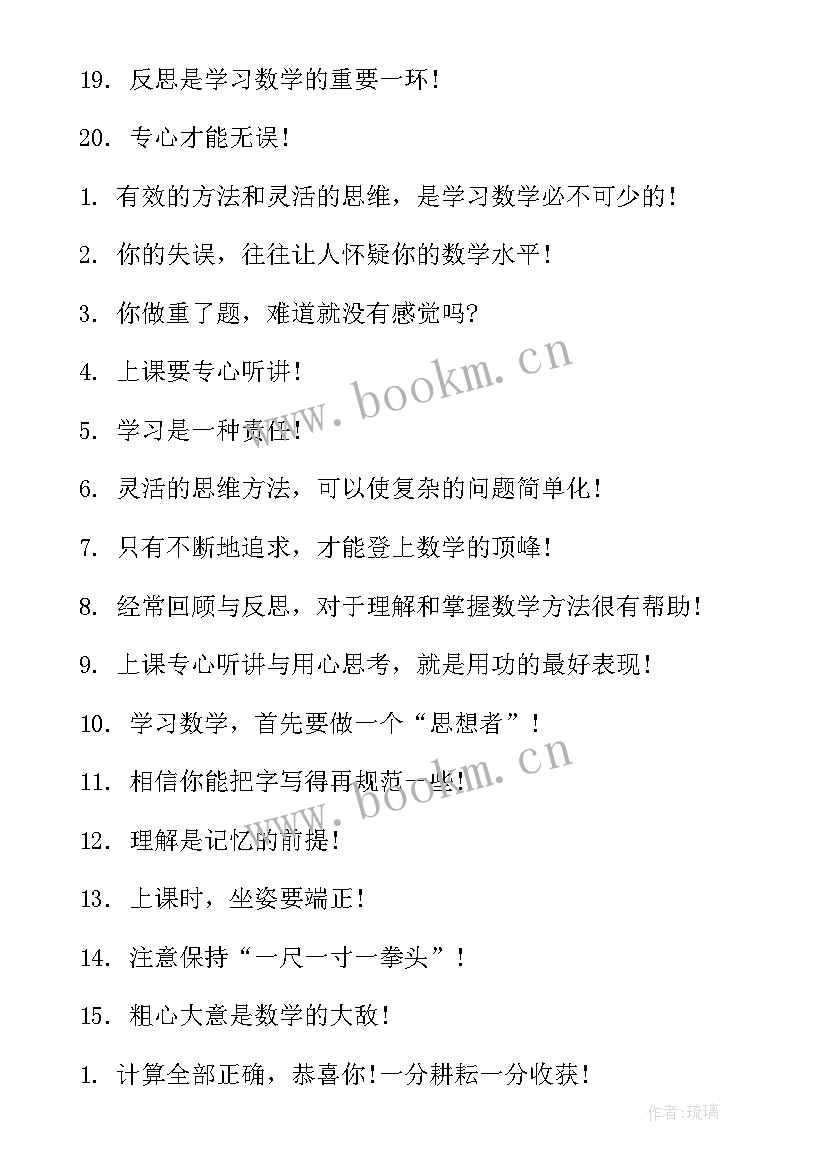 19. 反思是学习数学的重要一环！

20. 专心才能无误！

1. 有效的方法和灵活的思维，是学习数学必不可少的！

2. 你的失误，往往让人怀疑你的数学水平！

3. 你做重了题，难道就没有感觉吗?

4. 上课要专心听讲！

5. 学习是一种责任！

6. 灵活的思维方法，可以使复杂的问题简单化！

7. 只有不断地追求，才能登上数学的顶峰！

8. 经常回顾与反思，对于理解和掌握数学方法很有帮助！

9. 上课专心听讲与用心思考，就是用功的最好表现！

10. 学习数学，首先要做一个“思想者”！

11. 相信你能把字写得再规范一些！

12. 理解是记忆的前提！

13. 上课时，坐姿要端正！

14. 注意保持“一尺一寸一拳头”！

15. 粗心大意是数学的大敌！

1. 计算全部正确，恭喜你！一分耕耘一分收获！

www.bookm.cn

www.bookm.cn

作者:琉璃